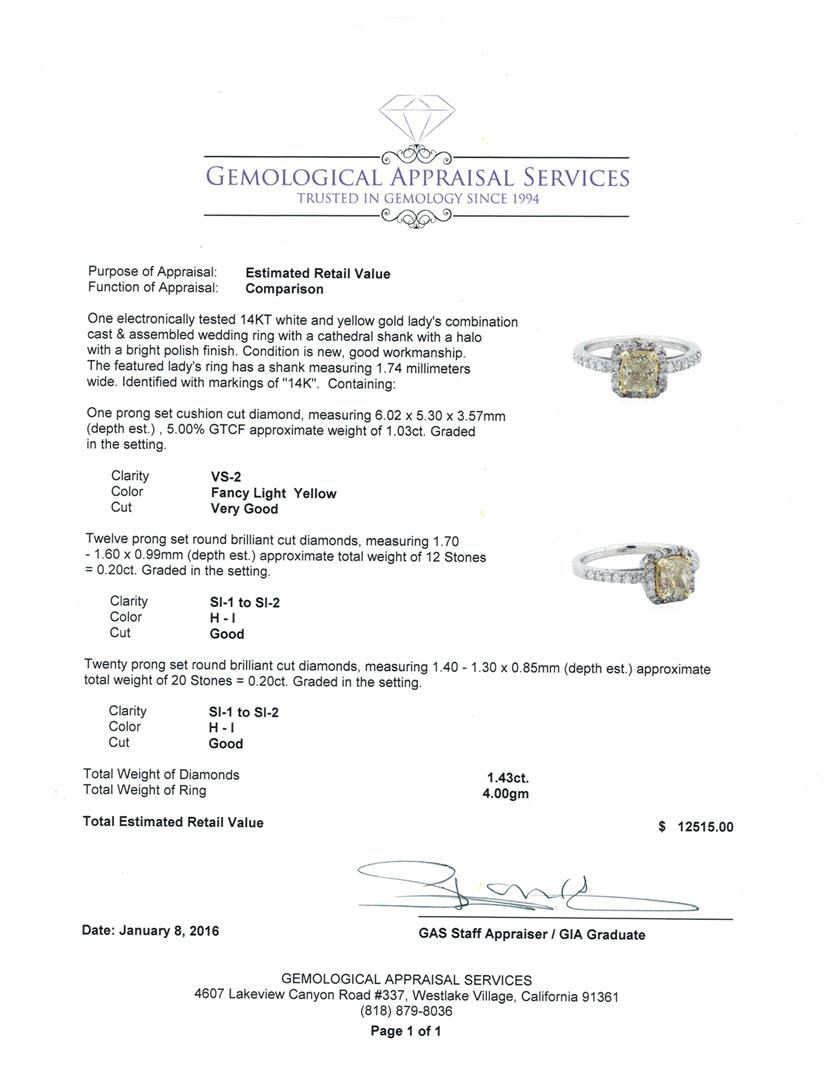 GEMOLOGICAL APPRAISAL SERVICES
TRUSTED IN GEMOLOGY SINCE 1994

Purpose of Appraisal: Estimated Retail Value
Function of Appraisal: Comparison

One electronically tested 14KT white and yellow gold lady's combination cast & assembled wedding ring with a cathedral shank with a halo with a bright polish finish. Condition is new, good workmanship. The featured lady's ring has a shank measuring 1.74 millimeters wide. Identified with markings of "14K". Containing:

One prong set cushion cut diamond, measuring 6.02 x 5.30 x 3.57mm (depth est.) , 5.00% GTCF approximate weight of 1.03ct. Graded in the setting.

Clarity VS-2
Color Fancy Light Yellow
Cut Very Good

Twelve prong set round brilliant cut diamonds, measuring 1.70 - 1.60 x 0.99mm (depth est.) approximate total weight of 12 Stones = 0.20ct. Graded in the setting.

Clarity SI-1 to SI-2
Color H - I
Cut Good

Twenty prong set round brilliant cut diamonds, measuring 1.40 - 1.30 x 0.85mm (depth est.) approximate total weight of 20 Stones = 0.20ct. Graded in the setting.

Clarity SI-1 to SI-2
Color H - I
Cut Good

Total Weight of Diamonds 1.43ct.
Total Weight of Ring 4.00gm

Total Estimated Retail Value $ 12515.00

Date: January 8, 2016

GAS Staff Appraiser / GIA Graduate

GEMOLOGICAL APPRAISAL SERVICES
4607 Lakeview Canyon Road #337, Westlake Village, California 91361
(818) 879-8036
Page 1 of 1